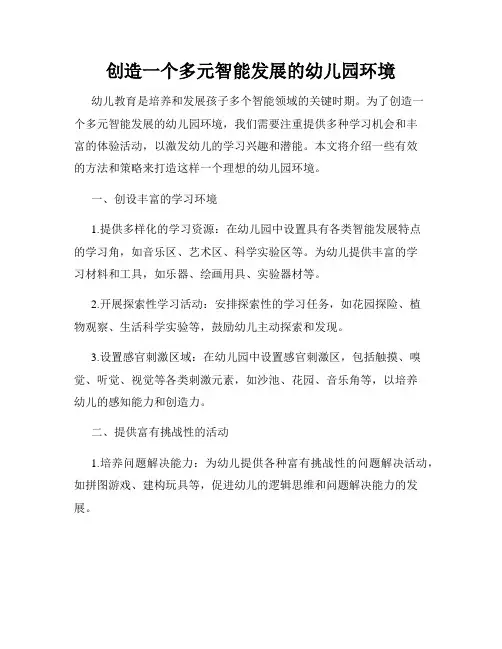 创造一个多元智能发展的幼儿园环境

幼儿教育是培养和发展孩子多个智能领域的关键时期。为了创造一个多元智能发展的幼儿园环境，我们需要注重提供多种学习机会和丰富的体验活动，以激发幼儿的学习兴趣和潜能。本文将介绍一些有效的方法和策略来打造这样一个理想的幼儿园环境。

一、创设丰富的学习环境

1.提供多样化的学习资源：在幼儿园中设置具有各类智能发展特点的学习角，如音乐区、艺术区、科学实验区等。为幼儿提供丰富的学习材料和工具，如乐器、绘画用具、实验器材等。

2.开展探索性学习活动：安排探索性的学习任务，如花园探险、植物观察、生活科学实验等，鼓励幼儿主动探索和发现。

3.设置感官刺激区域：在幼儿园中设置感官刺激区，包括触摸、嗅觉、听觉、视觉等各类刺激元素，如沙池、花园、音乐角等，以培养幼儿的感知能力和创造力。

二、提供富有挑战性的活动

1.培养问题解决能力：为幼儿提供各种富有挑战性的问题解决活动，如拼图游戏、建构玩具等，促进幼儿的逻辑思维和问题解决能力的发展。